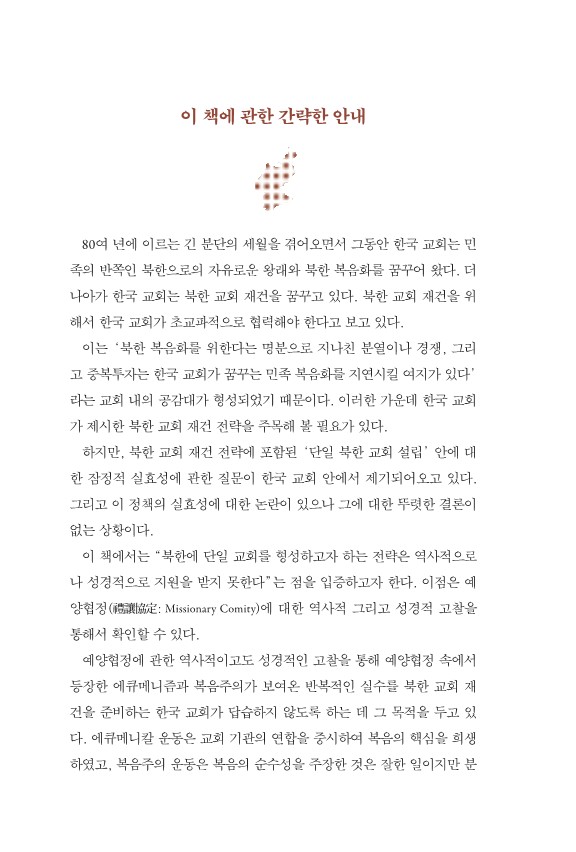 이 책에 관한 간략한 안내

80여 년에 이르는 긴 분단의 세월을 겪어오면서 그동안 한국 교회는 민족의 반쪽인 북한으로의 자유로운 왕래와 북한 복음화를 꿈꾸어 왔다. 더 나아가 한국 교회는 북한 교회 재건을 꿈꾸고 있다. 북한 교회 재건을 위해서 한국 교회가 초교파적으로 협력해야 한다고 보고 있다.

이는 '북한 복음화를 위한다는 명분으로 지나친 분열이나 경쟁, 그리고 중복투자는 한국 교회가 꿈꾸는 민족 복음화를 지연시킬 여지가 있다'라는 교회 내의 공감대가 형성되었기 때문이다. 이러한 가운데 한국 교회가 제시한 북한 교회 재건 전략을 주목해 볼 필요가 있다.

하지만, 북한 교회 재건 전략에 포함된 '단일 북한 교회 설립' 안에 대한 잠정적 실효성에 관한 질문이 한국 교회 안에서 제기되어오고 있다. 그리고 이 정책의 실효성에 대한 논란이 있으나 그에 대한 뚜렷한 결론이 없는 상황이다.

이 책에서는 "북한에 단일 교회를 형성하고자 하는 전략은 역사적으로나 성경적으로 지원을 받지 못한다"는 점을 입증하고자 한다. 이점은 예양협정(禮讓協定: Missionary Comity)에 대한 역사적 그리고 성경적 고찰을 통해서 확인할 수 있다.

예양협정에 관한 역사적이고도 성경적인 고찰을 통해 예양협정 속에서 등장한 에큐메니즘과 복음주의가 보여온 반복적인 실수를 북한 교회 재건을 준비하는 한국 교회가 답습하지 않도록 하는 데 그 목적을 두고 있다. 에큐메니칼 운동은 교회 기관의 연합을 중시하여 복음의 핵심을 희생하였고, 복음주의 운동은 복음의 순수성을 주장한 것은 잘한 일이지만 분